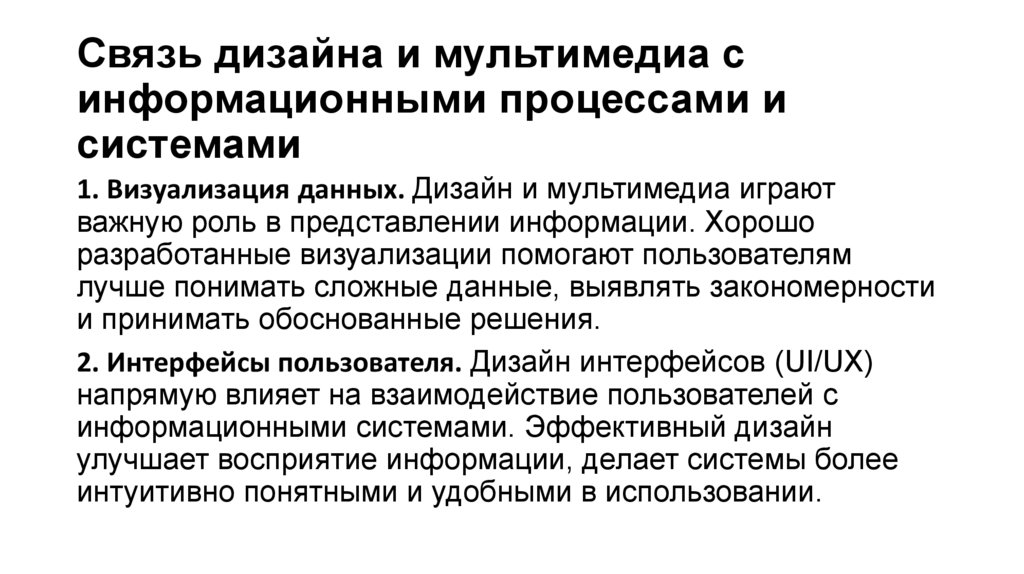 Связь дизайна и мультимедиа с информационными процессами и системами

1. Визуализация данных. Дизайн и мультимедиа играют важную роль в представлении информации. Хорошо разработанные визуализации помогают пользователям лучше понимать сложные данные, выявлять закономерности и принимать обоснованные решения.

2. Интерфейсы пользователя. Дизайн интерфейсов (UI/UX) напрямую влияет на взаимодействие пользователей с информационными системами. Эффективный дизайн улучшает восприятие информации, делает системы более интуитивно понятными и удобными в использовании.